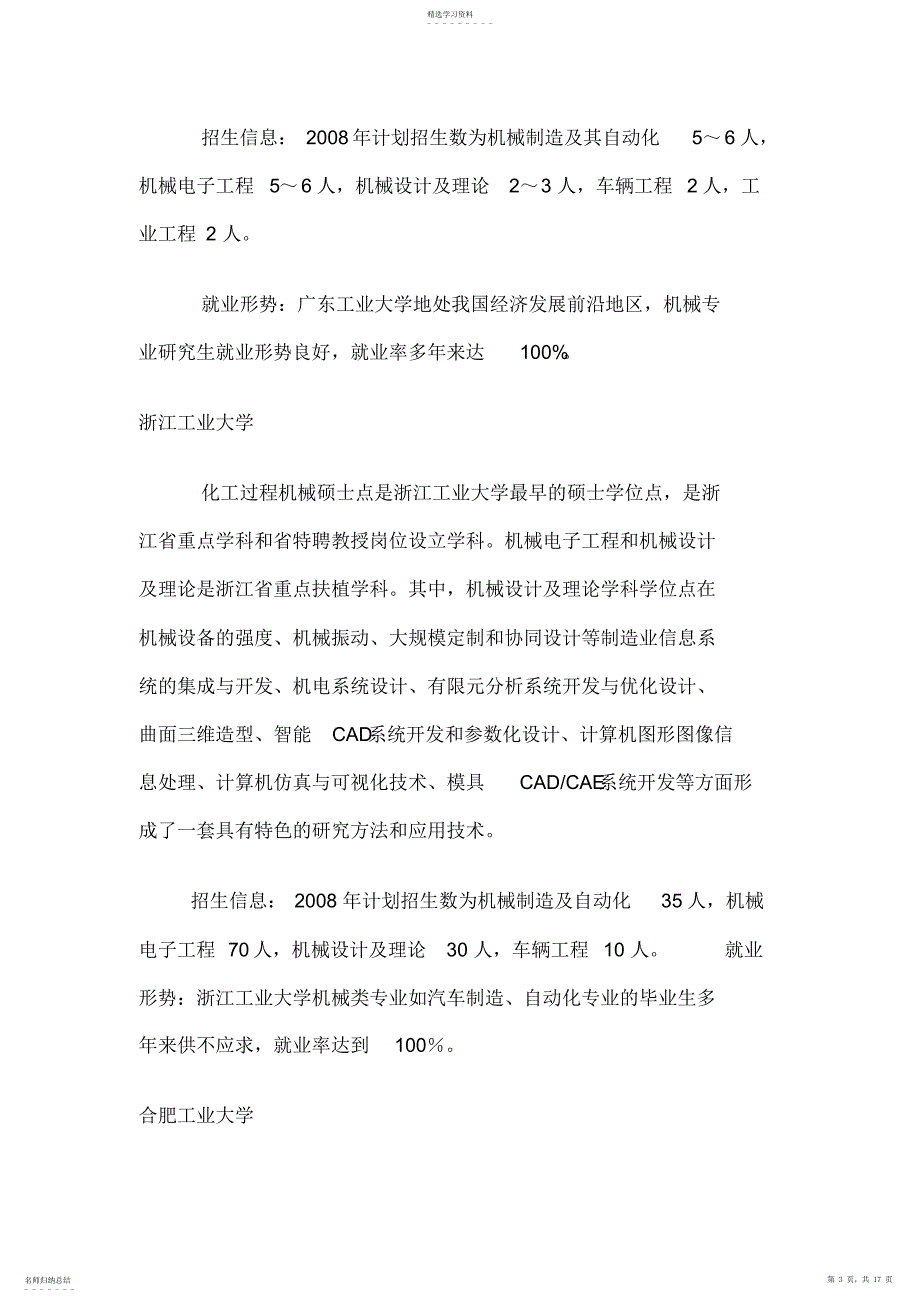 精选学习资料

招生信息： 2008 年计划招生数为机械制造及其自动化 5～6 人，机械电子工程 5～6 人，机械设计及理论 2～3 人，车辆工程 2 人，工业工程 2 人。

就业形势：广东工业大学地处我国经济发展前沿地区，机械专业研究生就业形势良好，就业率多年来达 100%。

浙江工业大学

化工过程机械硕士点是浙江工业大学最早的硕士学位点，是浙江省重点学科和省特聘教授岗位设立学科。机械电子工程和机械设计及理论是浙江省重点扶植学科。其中，机械设计及理论学科学位点在机械设备的强度、机械振动、大规模定制和协同设计等制造业信息系统的集成与开发、机电系统设计、有限元分析系统开发与优化设计、曲面三维造型、智能 CAD系统开发和参数化设计、计算机图形图像信息处理、计算机仿真与可视化技术、模具 CAD/CAE系统开发等方面形成了一套具有特色的研究方法和应用技术。

招生信息： 2008 年计划招生数为机械制造及自动化 35 人，机械电子工程 70 人，机械设计及理论 30 人，车辆工程 10 人。 就业形势：浙江工业大学机械类专业如汽车制造、自动化专业的毕业生多年来供不应求，就业率达到 100%。

合肥工业大学

名师归纳总结

第 3 页，共 17 页